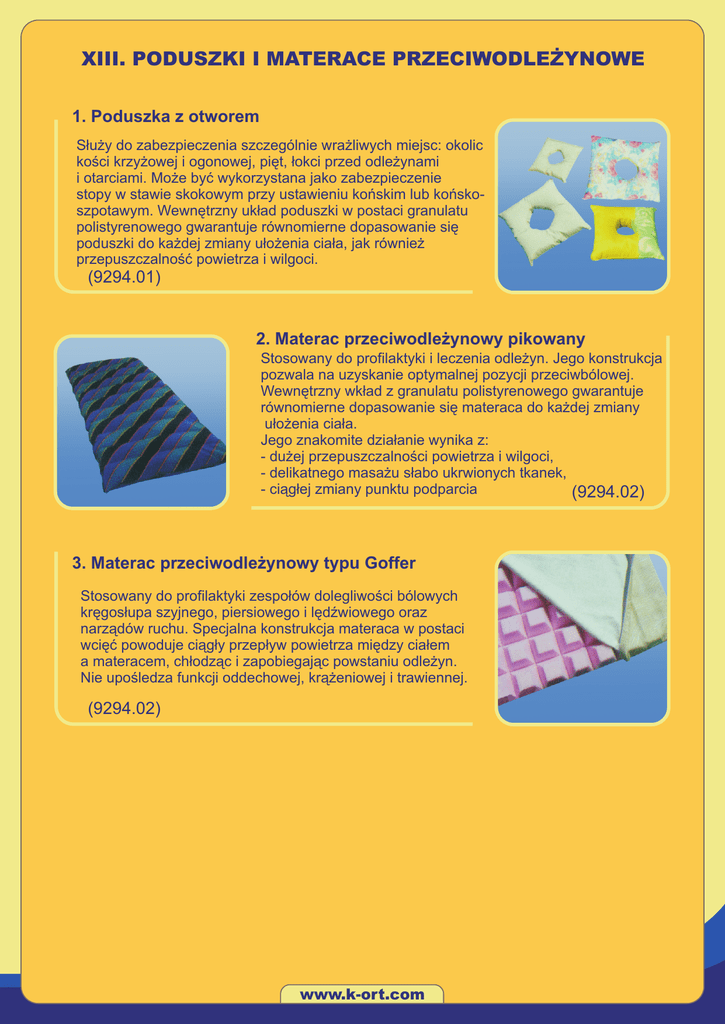 XIII. PODUSZKI I MATERACE PRZECIWODLEŻYNOWE

1. Poduszka z otworem

Służy do zabezpieczenia szczególnie wrażliwych miejsc: okolic kości krzyżowej i ogonowej, pięt, łokci przed odleżynami i otarciami. Może być wykorzystana jako zabezpieczenie stopy w stawie skokowym przy ustawieniu końskim lub końsko-szpotawym. Wewnętrzny układ poduszki w postaci granulatu polistyrenowego gwarantuje równomierne dopasowanie się poduszki do każdej zmiany ułożenia ciała, jak również przepuszczalność powietrza i wilgoci.
(9294.01)

2. Materac przeciwodleżynowy pikowany

Stosowany do profilaktyki i leczenia odleżyn. Jego konstrukcja pozwala na uzyskanie optymalnej pozycji przeciwbólowej. Wewnętrzny wkład z granulatu polistyrenowego gwarantuje równomierne dopasowanie się materaca do każdej zmiany ułożenia ciała.
Jego znakomite działanie wynika z:
- dużej przepuszczalności powietrza i wilgoci,
- delikatnego masażu słabo ukrwionych tkanek,
- ciągłej zmiany punktu podparcia
(9294.02)

3. Materac przeciwodleżynowy typu Goffer

Stosowany do profilaktyki zespołów dolegliwości bólowych kręgosłupa szyjnego, piersiowego i lędźwiowego oraz narządów ruchu. Specjalna konstrukcja materaca w postaci wcięć powoduje ciągły przepływ powietrza między ciałem a materacem, chłodząc i zapobiegając powstaniu odleżyn. Nie upośledza funkcji oddechowej, krążeniowej i trawiennej.

(9294.02)

www.k-ort.com